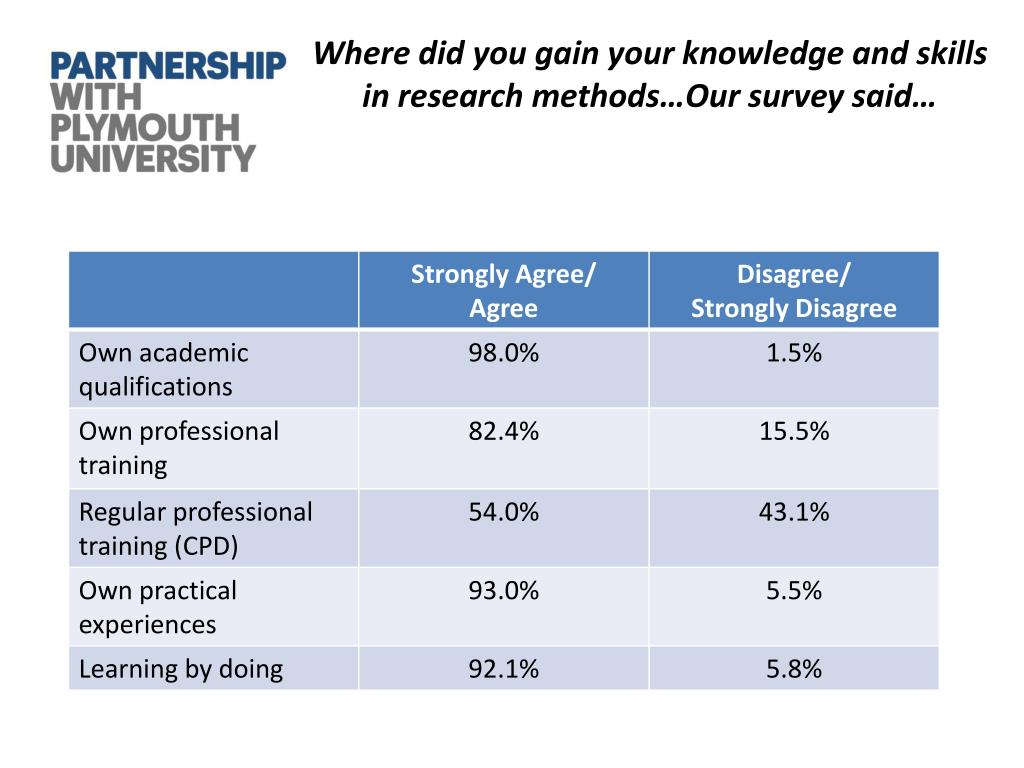 PARTNERSHIP WITH PLYMOUTH UNIVERSITY

Where did you gain your knowledge and skills in research methods…Our survey said…

| | Strongly Agree/ Agree | Disagree/ Strongly Disagree |
|---|---|---|
| Own academic qualifications | 98.0% | 1.5% |
| Own professional training | 82.4% | 15.5% |
| Regular professional training (CPD) | 54.0% | 43.1% |
| Own practical experiences | 93.0% | 5.5% |
| Learning by doing | 92.1% | 5.8% |